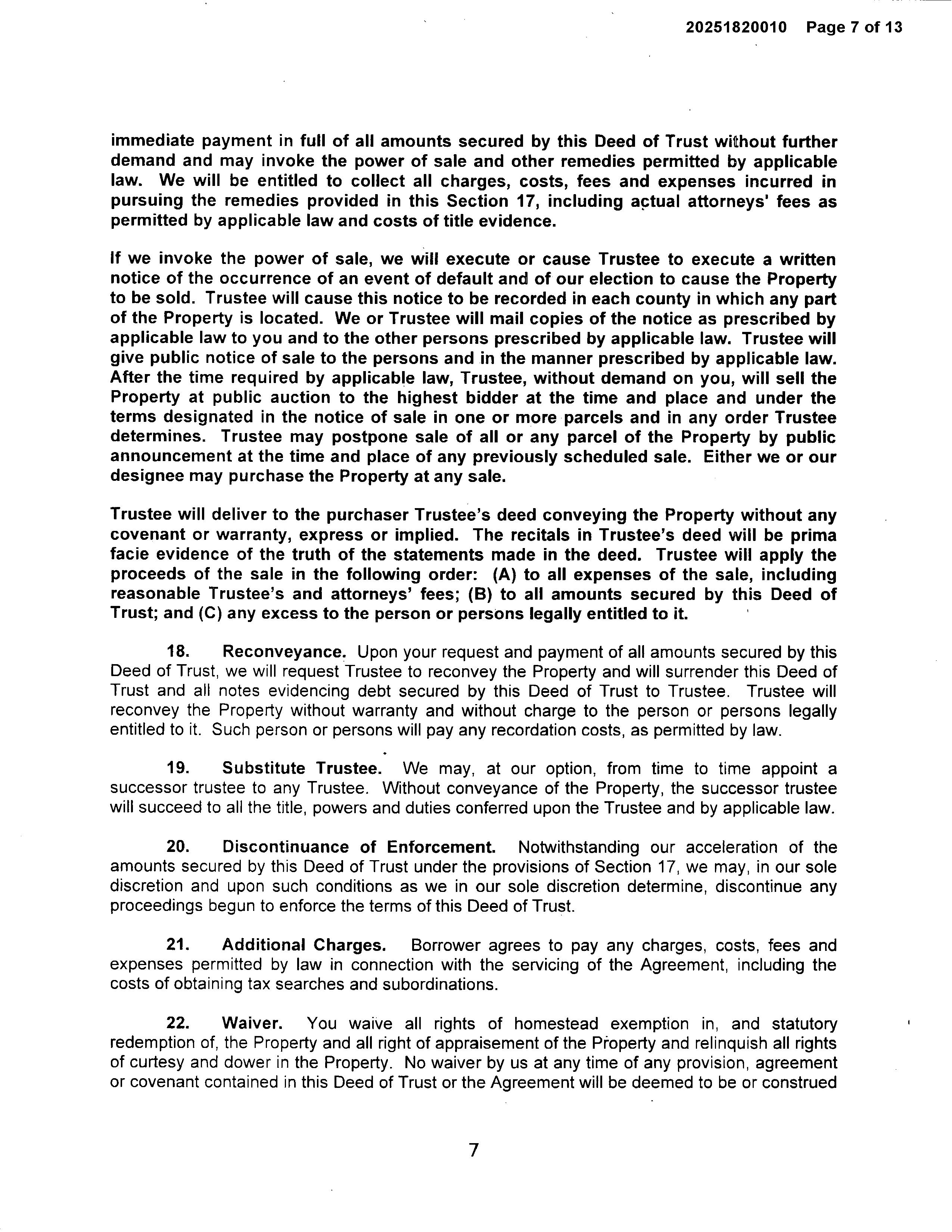 20251820010 Page 7 of 13

immediate payment in full of all amounts secured by this Deed of Trust without further demand and may invoke the power of sale and other remedies permitted by applicable law. We will be entitled to collect all charges, costs, fees and expenses incurred in pursuing the remedies provided in this Section 17, including actual attorneys' fees as permitted by applicable law and costs of title evidence.

If we invoke the power of sale, we will execute or cause Trustee to execute a written notice of the occurrence of an event of default and of our election to cause the Property to be sold. Trustee will cause this notice to be recorded in each county in which any part of the Property is located. We or Trustee will mail copies of the notice as prescribed by applicable law to you and to the other persons prescribed by applicable law. Trustee will give public notice of sale to the persons and in the manner prescribed by applicable law. After the time required by applicable law, Trustee, without demand on you, will sell the Property at public auction to the highest bidder at the time and place and under the terms designated in the notice of sale in one or more parcels and in any order Trustee determines. Trustee may postpone sale of all or any parcel of the Property by public announcement at the time and place of any previously scheduled sale. Either we or our designee may purchase the Property at any sale.

Trustee will deliver to the purchaser Trustee's deed conveying the Property without any covenant or warranty, express or implied. The recitals in Trustee's deed will be prima facie evidence of the truth of the statements made in the deed. Trustee will apply the proceeds of the sale in the following order: (A) to all expenses of the sale, including reasonable Trustee's and attorneys' fees; (B) to all amounts secured by this Deed of Trust; and (C) any excess to the person or persons legally entitled to it.

18. Reconveyance. Upon your request and payment of all amounts secured by this Deed of Trust, we will request Trustee to reconvey the Property and will surrender this Deed of Trust and all notes evidencing debt secured by this Deed of Trust to Trustee. Trustee will reconvey the Property without warranty and without charge to the person or persons legally entitled to it. Such person or persons will pay any recordation costs, as permitted by law.

19. Substitute Trustee. We may, at our option, from time to time appoint a successor trustee to any Trustee. Without conveyance of the Property, the successor trustee will succeed to all the title, powers and duties conferred upon the Trustee and by applicable law.

20. Discontinuance of Enforcement. Notwithstanding our acceleration of the amounts secured by this Deed of Trust under the provisions of Section 17, we may, in our sole discretion and upon such conditions as we in our sole discretion determine, discontinue any proceedings begun to enforce the terms of this Deed of Trust.

21. Additional Charges. Borrower agrees to pay any charges, costs, fees and expenses permitted by law in connection with the servicing of the Agreement, including the costs of obtaining tax searches and subordinations.

22. Waiver. You waive all rights of homestead exemption in, and statutory redemption of, the Property and all right of appraisement of the Property and relinquish all rights of curtesy and dower in the Property. No waiver by us at any time of any provision, agreement or covenant contained in this Deed of Trust or the Agreement will be deemed to be or construed

7